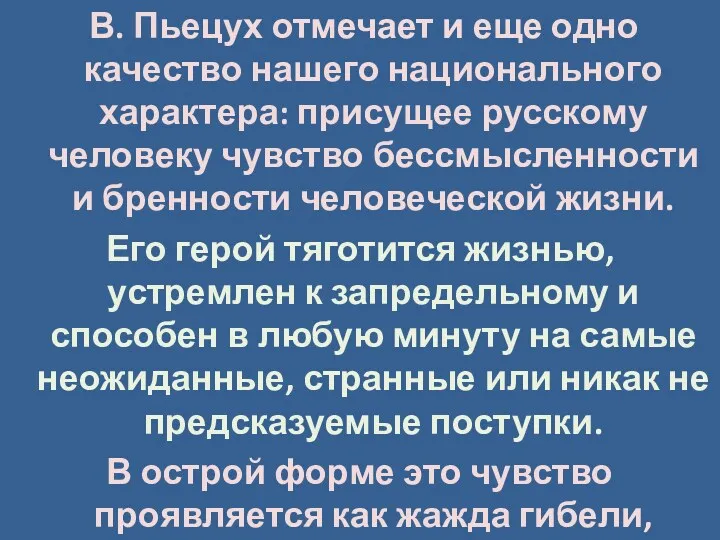 В. Пьецух отмечает и еще одно качество нашего национального характера: присущее русскому человеку чувство бессмысленности и бренности человеческой жизни.

Его герой тяготится жизнью, устремлен к запредельному и способен в любую минуту на самые неожиданные, странные или никак не предсказуемые поступки.

В острой форме это чувство проявляется как жажда гибели,